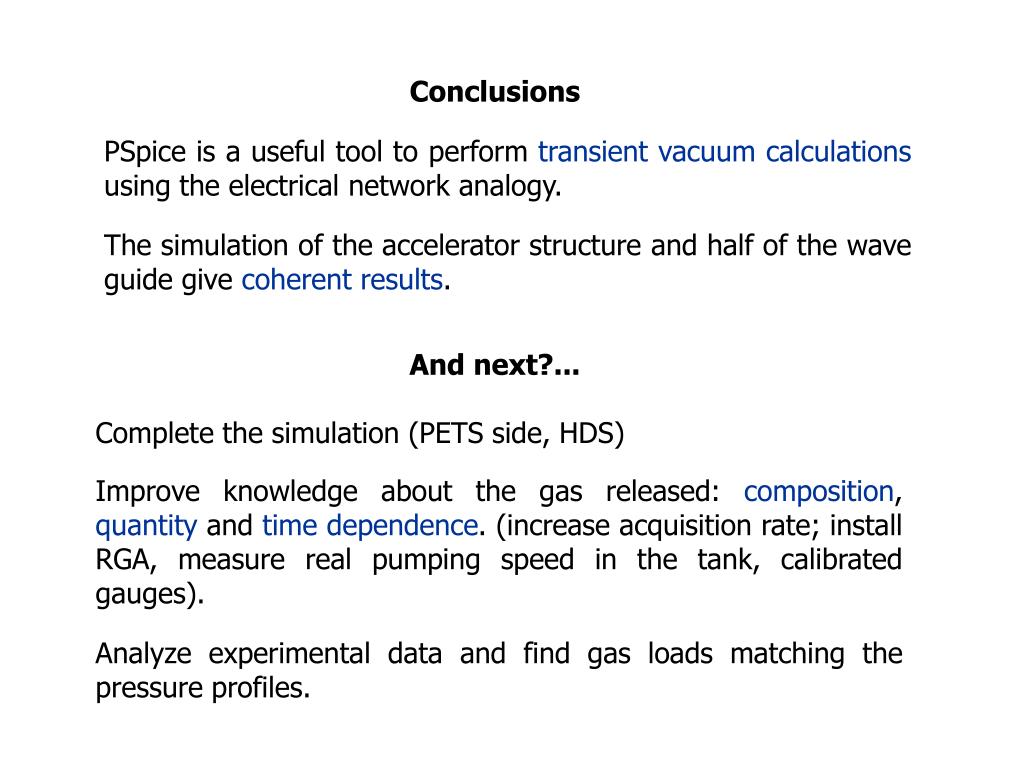 Conclusions

PSpice is a useful tool to perform transient vacuum calculations using the electrical network analogy.

The simulation of the accelerator structure and half of the wave guide give coherent results.

And next?...

Complete the simulation (PETS side, HDS)

Improve knowledge about the gas released: composition, quantity and time dependence. (increase acquisition rate; install RGA, measure real pumping speed in the tank, calibrated gauges).

Analyze experimental data and find gas loads matching the pressure profiles.